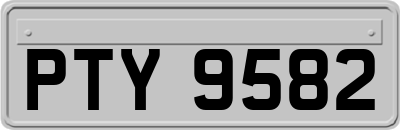 PTY 9582